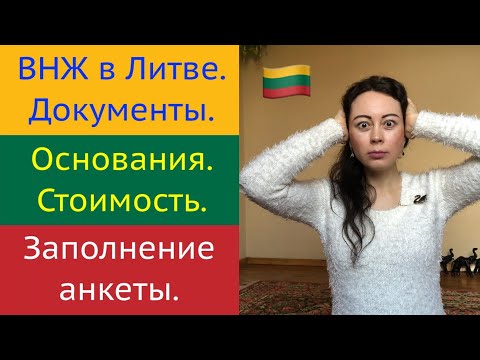 ВНЖ в Литве. Документы.

Основания. Стоимость.

Заполнение анкеты.